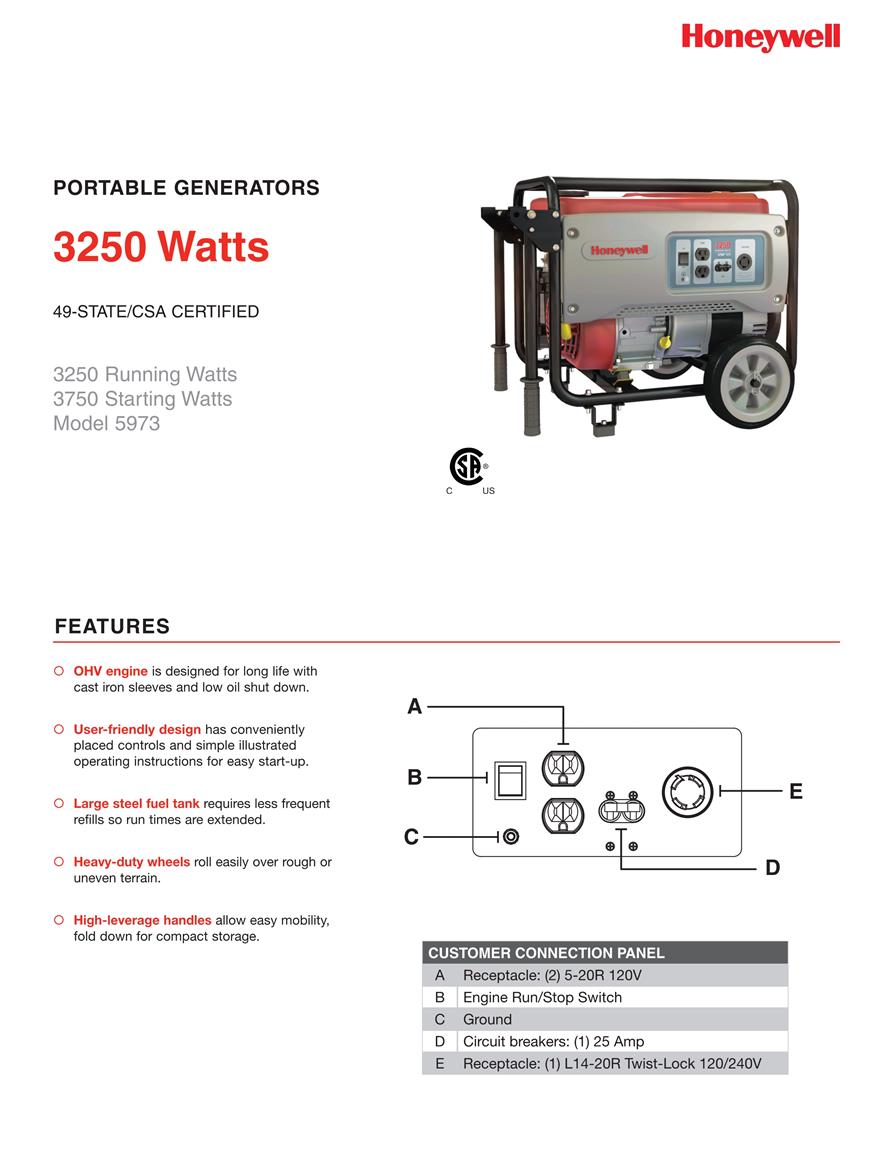 Honeywell

PORTABLE GENERATORS

3250 Watts

49-STATE/CSA CERTIFIED

3250 Running Watts
3750 Starting Watts
Model 5973

Honeywell

C US

FEATURES

OHV engine is designed for long life with cast iron sleeves and low oil shut down.

User-friendly design has conveniently placed controls and simple illustrated operating instructions for easy start-up.

Large steel fuel tank requires less frequent refills so run times are extended.

Heavy-duty wheels roll easily over rough or uneven terrain.

High-leverage handles allow easy mobility, fold down for compact storage.

A
B
C
D
E

| CUSTOMER CONNECTION PANEL | |
|---|---|
| A | Receptacle: (2) 5-20R 120V |
| B | Engine Run/Stop Switch |
| C | Ground |
| D | Circuit breakers: (1) 25 Amp |
| E | Receptacle: (1) L14-20R Twist-Lock 120/240V |